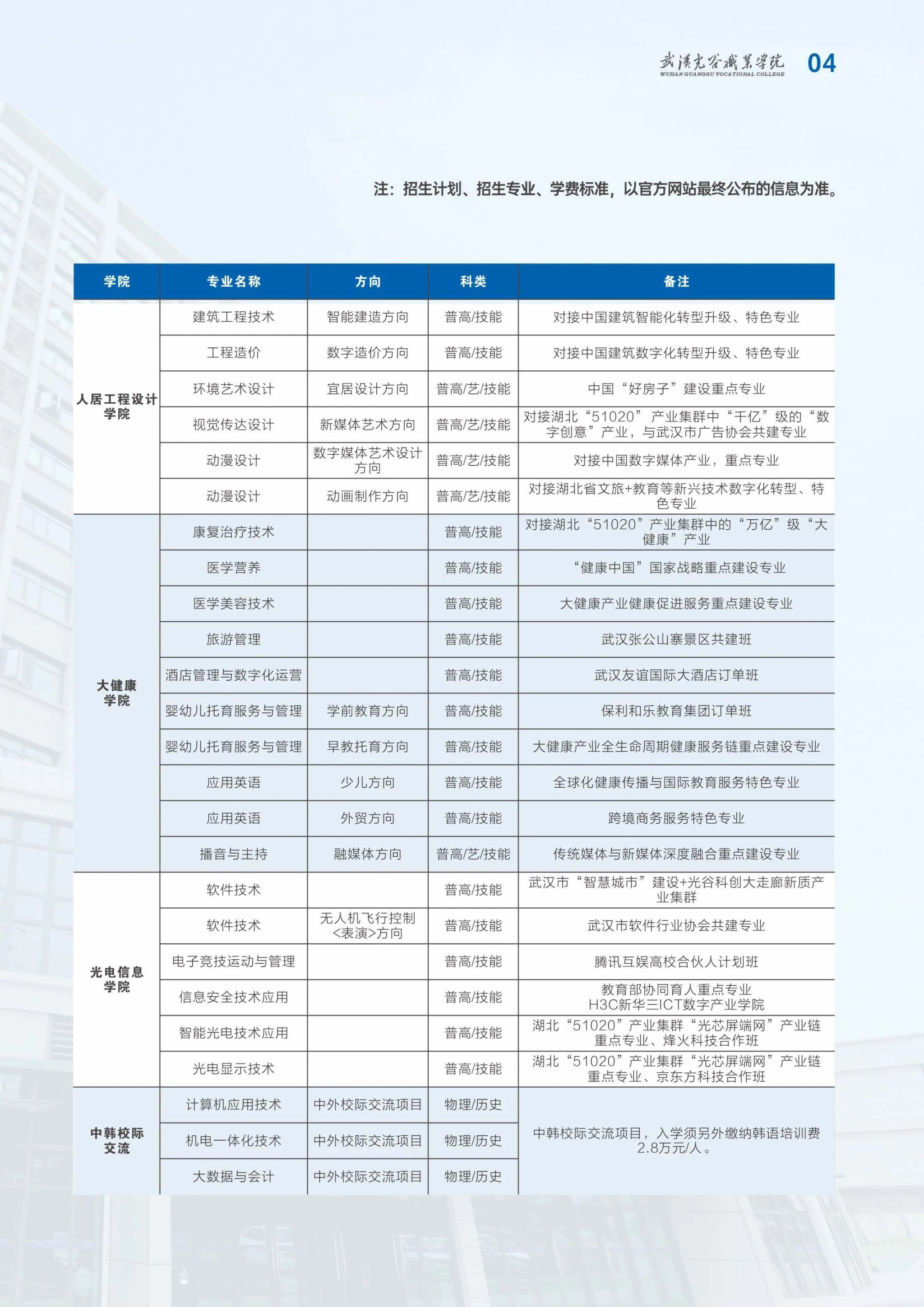 武汉光谷职业学院
WUHAN GUANGGU VOCATIONAL COLLEGE
04

注：招生计划、招生专业、学费标准，以官方网站最终公布的信息为准。

| 学院 | 专业名称 | 方向 | 科类 | 备注 |
|---|---|---|---|---|
| 人居工程设计学院 | 建筑工程技术 | 智能建造方向 | 普高/技能 | 对接中国建筑智能化转型升级、特色专业 |
|  | 工程造价 | 数字造价方向 | 普高/技能 | 对接中国建筑数字化转型升级、特色专业 |
|  | 环境艺术设计 | 宜居设计方向 | 普高/艺/技能 | 中国“好房子”建设重点专业 |
|  | 视觉传达设计 | 新媒体艺术方向 | 普高/艺/技能 | 对接湖北“51020”产业集群中“千亿”级的“数字创意”产业，与武汉市广告协会共建专业 |
|  | 动漫设计 | 数字媒体艺术设计方向 | 普高/艺/技能 | 对接中国数字媒体产业，重点专业 |
|  | 动漫设计 | 动画制作方向 | 普高/艺/技能 | 对接湖北省文旅+教育等新兴技术数字化转型、特色专业 |
| 大健康学院 | 康复治疗技术 |  | 普高/技能 | 对接湖北“51020”产业集群中的“万亿”级“大健康”产业 |
|  | 医学营养 |  | 普高/技能 | “健康中国”国家战略重点建设专业 |
|  | 医学美容技术 |  | 普高/技能 | 大健康产业健康促进服务重点建设专业 |
|  | 旅游管理 |  | 普高/技能 | 武汉张公山寨景区共建班 |
|  | 酒店管理与数字化运营 |  | 普高/技能 | 武汉友谊国际大酒店订单班 |
|  | 婴幼儿托育服务与管理 | 学前教育方向 | 普高/技能 | 保利和乐教育集团订单班 |
|  | 婴幼儿托育服务与管理 | 早教托育方向 | 普高/技能 | 大健康产业全生命周期健康服务链重点建设专业 |
|  | 应用英语 | 少儿方向 | 普高/技能 | 全球化健康传播与国际教育服务特色专业 |
|  | 应用英语 | 外贸方向 | 普高/技能 | 跨境商务服务特色专业 |
|  | 播音与主持 | 融媒体方向 | 普高/艺/技能 | 传统媒体与新媒体深度融合重点建设专业 |
| 光电信息学院 | 软件技术 |  | 普高/技能 | 武汉市“智慧城市”建设+光谷科创大走廊新质产业集群 |
|  | 软件技术 | 无人机飞行控制<表演>方向 | 普高/技能 | 武汉市软件行业协会共建专业 |
|  | 电子竞技运动与管理 |  | 普高/技能 | 腾讯互娱高校合伙人计划班 |
|  | 信息安全技术应用 |  | 普高/技能 | 教育部协同育人重点专业 H3C新华三ICT数字产业学院 |
|  | 智能光电技术应用 |  | 普高/技能 | 湖北“51020”产业集群“光芯屏端网”产业链重点专业、烽火科技合作班 |
|  | 光电显示技术 |  | 普高/技能 | 湖北“51020”产业集群“光芯屏端网”产业链重点专业、京东方科技合作班 |
| 中韩校际交流 | 计算机应用技术 | 中外校际交流项目 | 物理/历史 | 中韩校际交流项目，入学须另外缴纳韩语培训费2.8万元/人。 |
|  | 机电一体化技术 | 中外校际交流项目 | 物理/历史 |  |
|  | 大数据与会计 | 中外校际交流项目 | 物理/历史 |  |